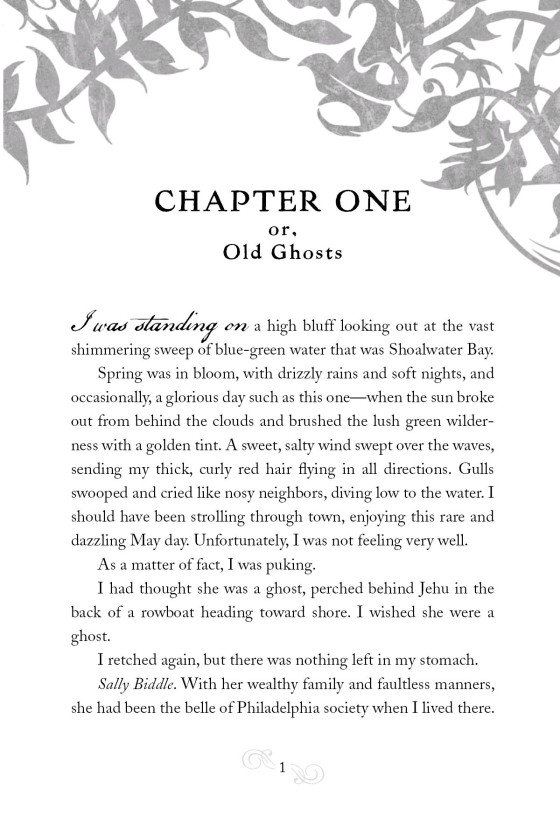 CHAPTER ONE
or,
Old Ghosts

I was standing on a high bluff looking out at the vast shimmering sweep of blue-green water that was Shoalwater Bay.

Spring was in bloom, with drizzly rains and soft nights, and occasionally, a glorious day such as this one—when the sun broke out from behind the clouds and brushed the lush green wilderness with a golden tint. A sweet, salty wind swept over the waves, sending my thick, curly red hair flying in all directions. Gulls swooped and cried like nosy neighbors, diving low to the water. I should have been strolling through town, enjoying this rare and dazzling May day. Unfortunately, I was not feeling very well.

As a matter of fact, I was puking.

I had thought she was a ghost, perched behind Jehu in the back of a rowboat heading toward shore. I wished she were a ghost.

I retched again, but there was nothing left in my stomach.

Sally Biddle. With her wealthy family and faultless manners, she had been the belle of Philadelphia society when I lived there.

1